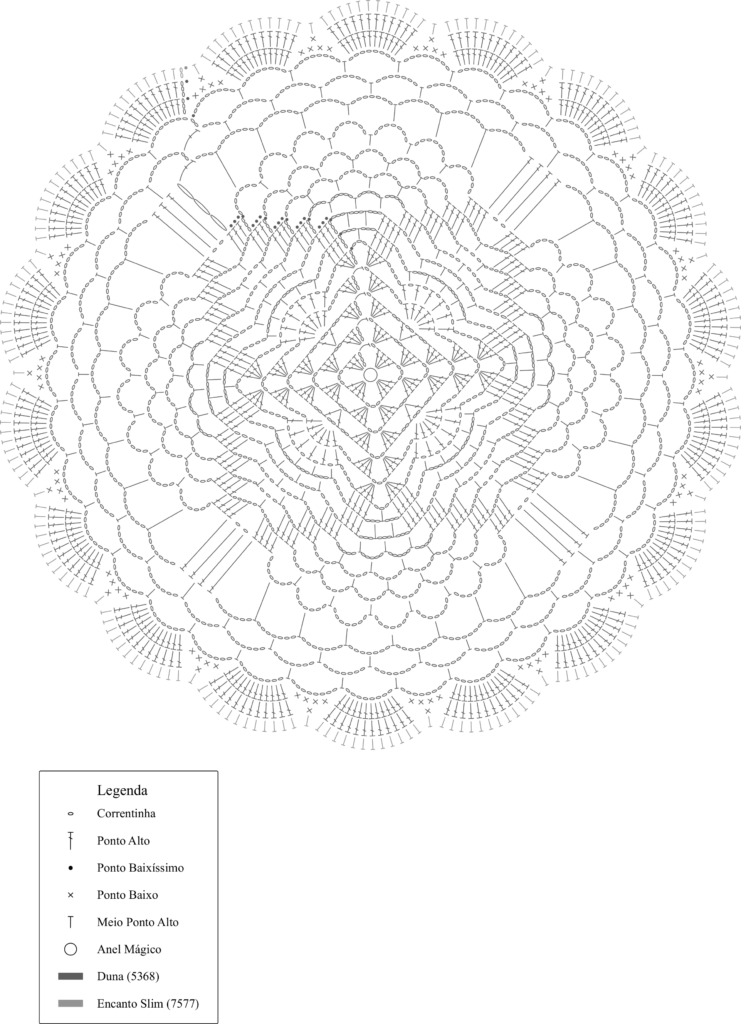 Legenda
Correntinha
Ponto Alto
Ponto Baixíssimo
Ponto Baixo
Meio Ponto Alto
Anel Mágico
Duna (5368)
Encanto Slim (7577)